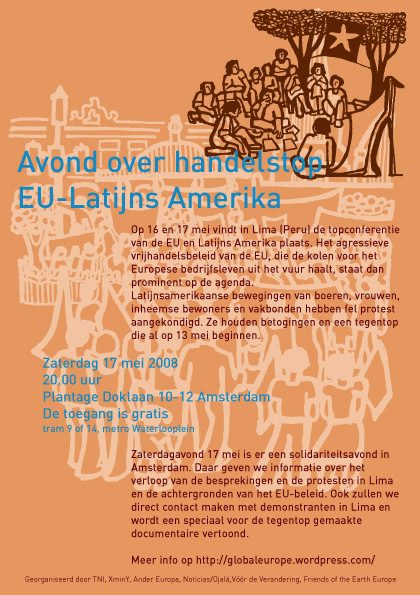 Avond over handelstop EU-Latijns Amerika

Op 16 en 17 mei vindt in Lima (Peru) de topconferentie van de EU en Latijns Amerika plaats. Het agressieve vrijhandelsbeleid van de EU, die de kolen voor het Europese bedrijfsleven uit het vuur haalt, staat dan prominent op de agenda.
Latijnsamerikaanse bewegingen van boeren, vrouwen, inheemse bewoners en vakbonden hebben fel protest aangekondigd. Ze houden betogingen en een tegentop die al op 13 mei beginnen.

Zaterdag 17 mei 2008
20.00 uur
Plantage Doklaan 10-12 Amsterdam
De toegang is gratis
tram 9 of 14, metro Waterlooplein

Zaterdagavond 17 mei is er een solidariteitsavond in Amsterdam. Daar geven we informatie over het verloop van de besprekingen en de protesten in Lima en de achtergronden van het EU-beleid. Ook zullen we direct contact maken met demonstranten in Lima en wordt een speciaal voor de tegentop gemaakte documentaire vertoond.

Meer info op http://globaleurope.wordpress.com/

Georganiseerd door TNI, XminY, Ander Europa, Noticias/Ojalá,Vóór de Verandering, Friends of the Earth Europe